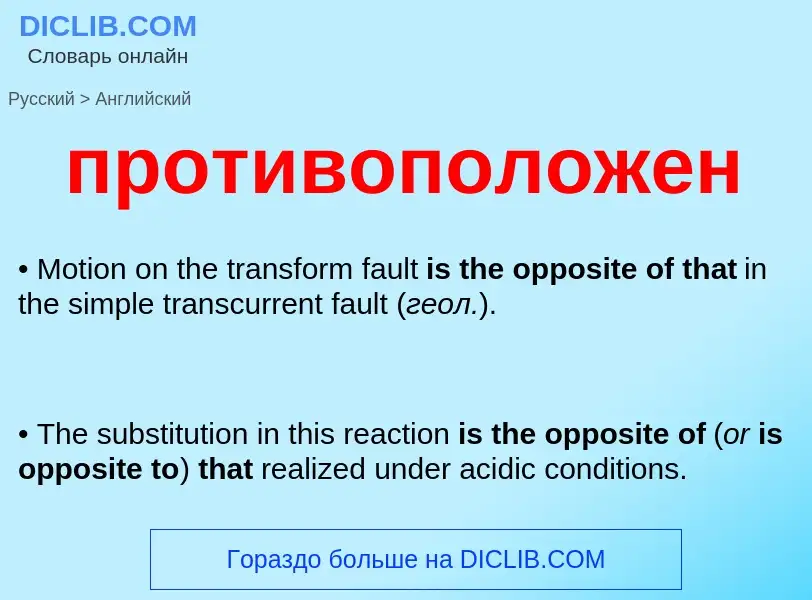 DICLIB.COM
Словарь онлайн

Русский > Английский

противоположен

• Motion on the transform fault is the opposite of that in the simple transcurrent fault (геол.).

• The substitution in this reaction is the opposite of (or is opposite to) that realized under acidic conditions.

Гораздо больше на DICLIB.COM